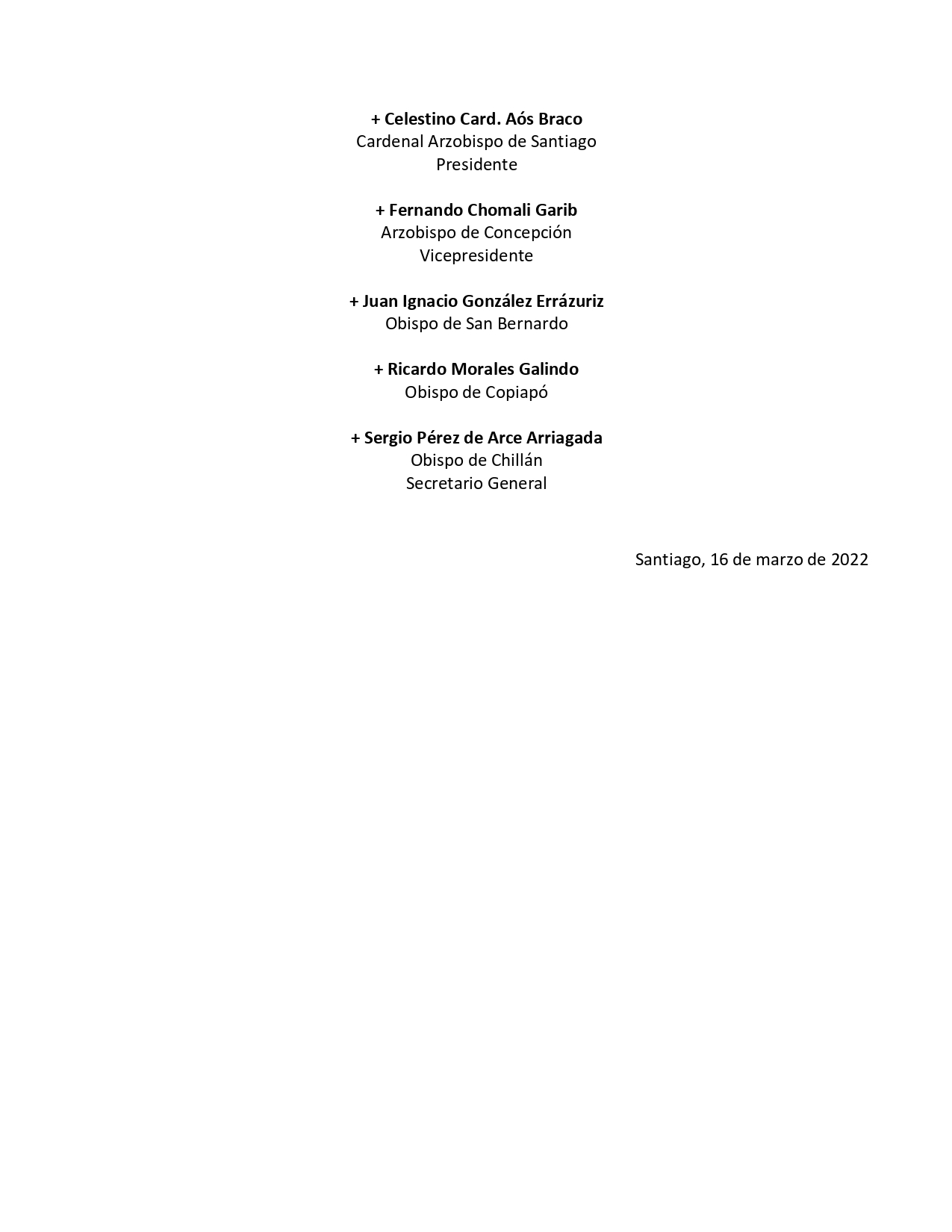 + Celestino Card. Aós Braco
Cardenal Arzobispo de Santiago
Presidente

+ Fernando Chomali Garib
Arzobispo de Concepción
Vicepresidente

+ Juan Ignacio González Errázuriz
Obispo de San Bernardo

+ Ricardo Morales Galindo
Obispo de Copiapó

+ Sergio Pérez de Arce Arriagada
Obispo de Chillán
Secretario General

Santiago, 16 de marzo de 2022